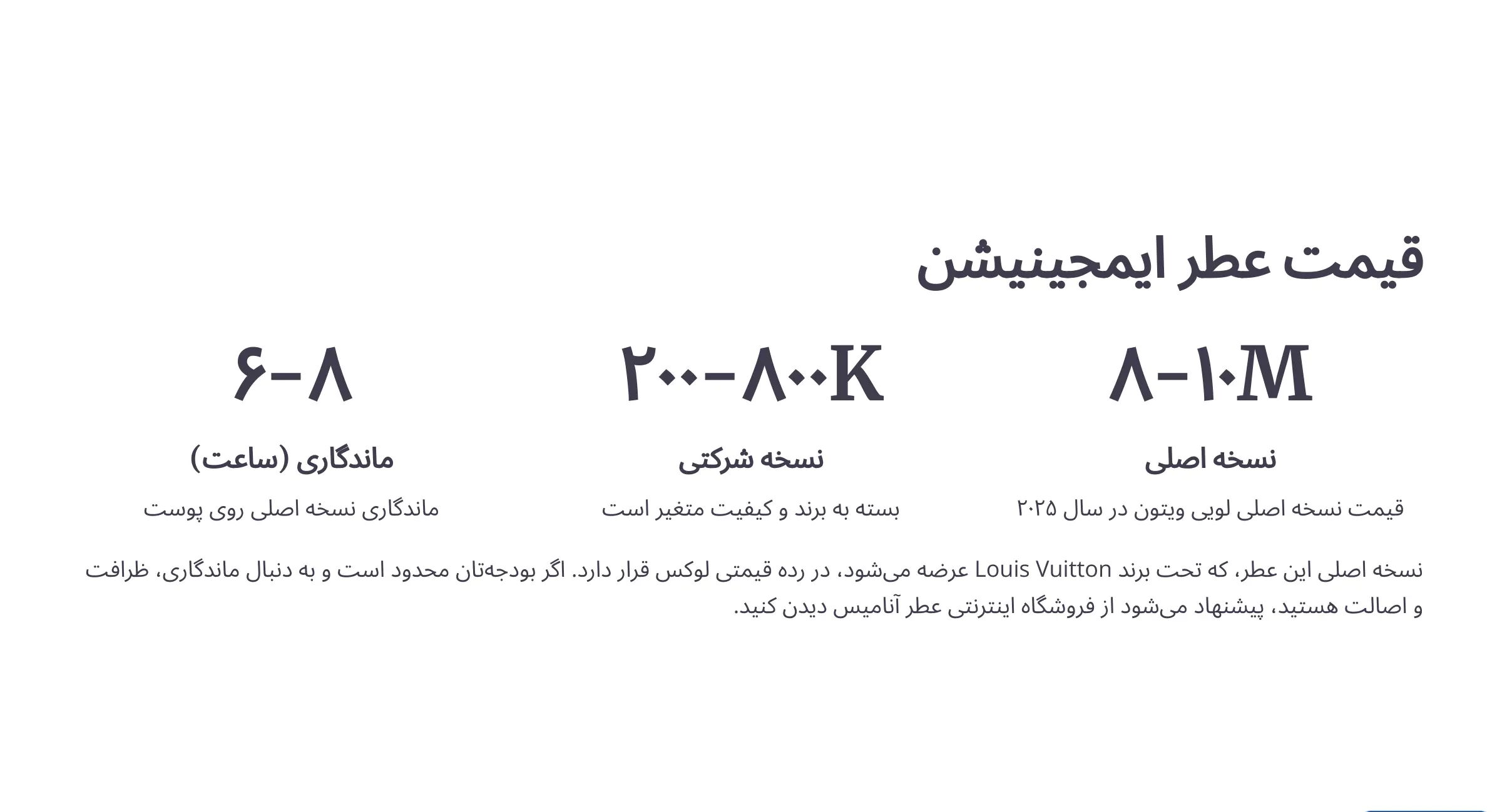 قیمت عطر ایمجینیشن

۸-۱۰M

نسخه اصلی

قیمت نسخه اصلی لویی ویتون در سال ۲۰۲۵

۲۰۰-۸۰۰K

نسخه شرکتی

بسته به برند و کیفیت متغیر است

۶-۸

ماندگاری (ساعت)

ماندگاری نسخه اصلی روی پوست

نسخه اصلی این عطر، که تحت برند Louis Vuitton عرضه می‌شود، در رده قیمتی لوکس قرار دارد. اگر بودجه‌تان محدود است و به دنبال ماندگاری، ظرافت و اصالت هستید، پیشنهاد می‌شود از فروشگاه اینترنتی عطر آنامیس دیدن کنید.